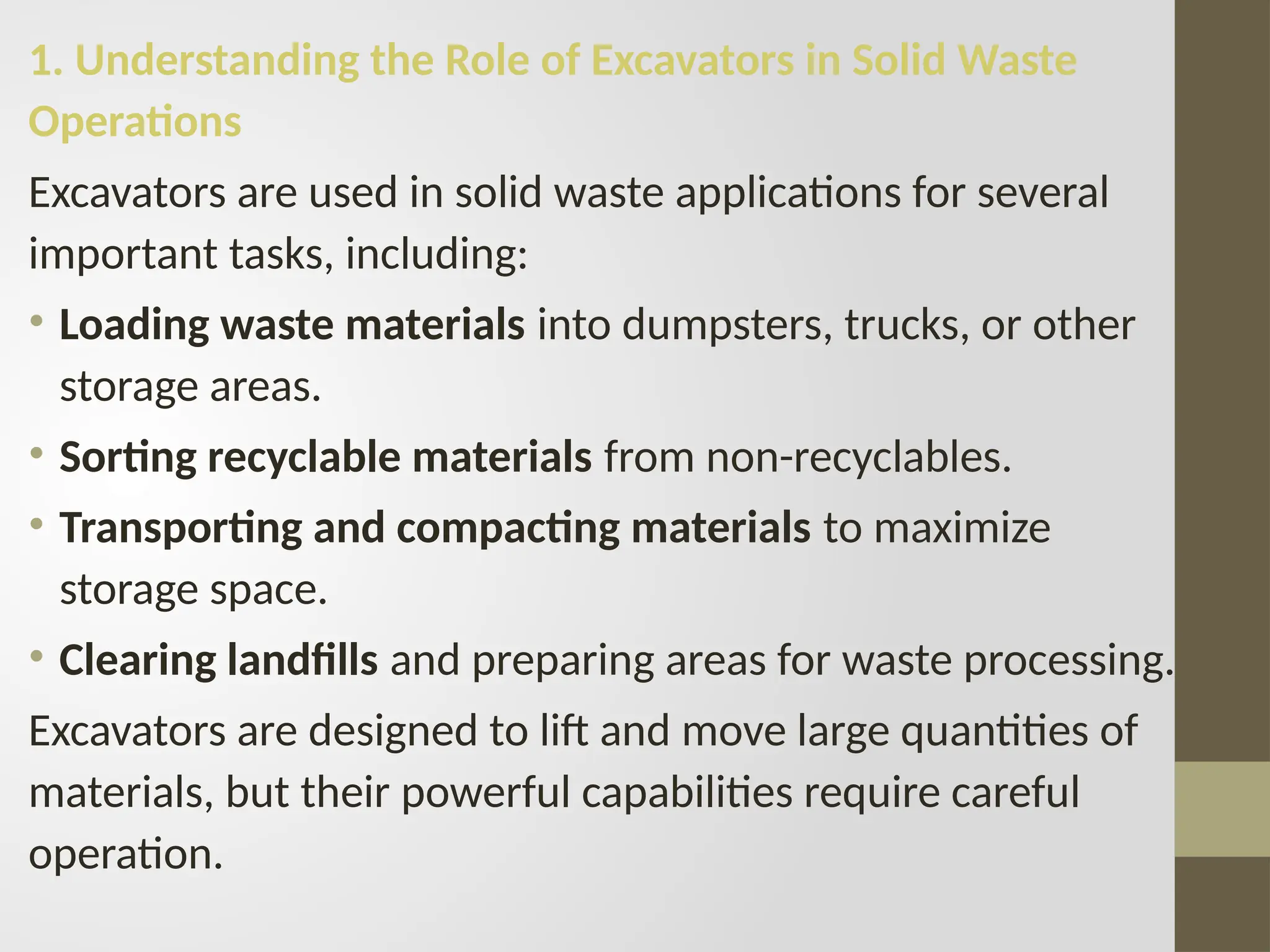 1. Understanding the Role of Excavators in Solid Waste Operations

Excavators are used in solid waste applications for several important tasks, including:

• Loading waste materials into dumpsters, trucks, or other storage areas.
• Sorting recyclable materials from non-recyclables.
• Transporting and compacting materials to maximize storage space.
• Clearing landfills and preparing areas for waste processing.

Excavators are designed to lift and move large quantities of materials, but their powerful capabilities require careful operation.